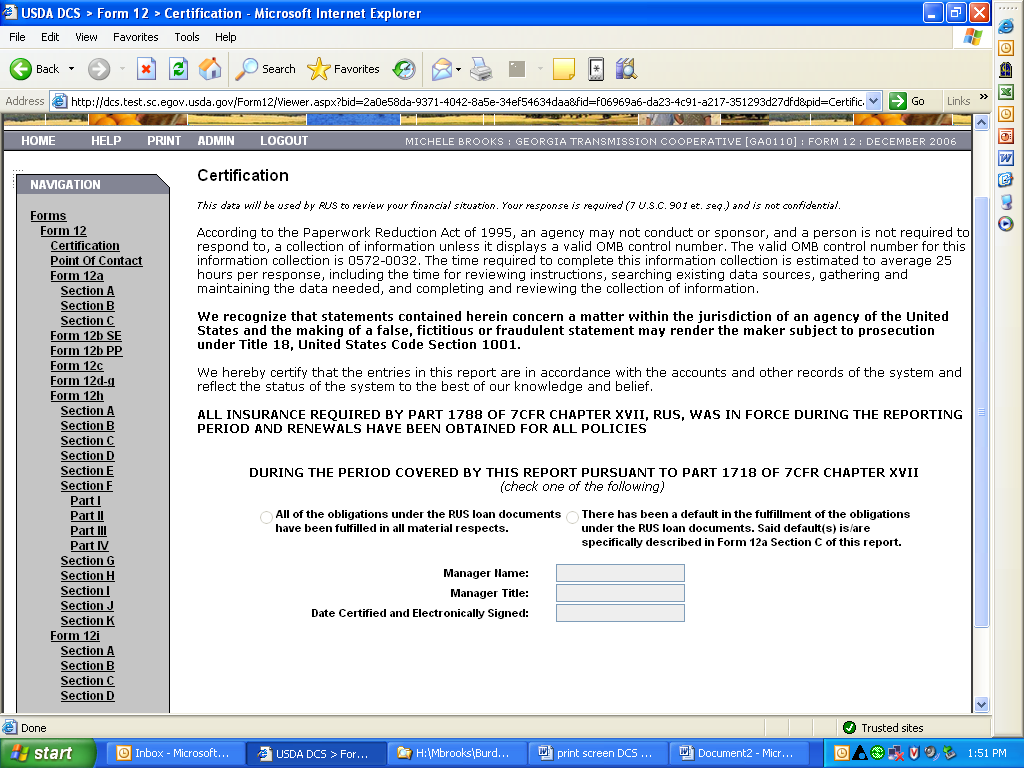 USDA DCS > Form 12 > Certification - Microsoft Internet Explorer

File Edit View Favorites Tools Help

Back Search Favorites

Address http://dcs.test.sc.egov.usda.gov/Form12/Viewer.aspx?bid=2a0e58da-9371-4042-8a5e-34ef54634daa&fid=f06969a6-da23-4c91-a217-351293d27dfd&pid=Certific Go Links

HOME HELP PRINT ADMIN LOGOUT MICHELE BROOKS : GEORGIA TRANSMISSION COOPERATIVE [GA0110] : FORM 12 : DECEMBER 2006

NAVIGATION

Forms
Form 12
Certification
Point Of Contact
Form 12a
Section A
Section B
Section C
Form 12b SE
Form 12b PP
Form 12c
Form 12d-g
Form 12h
Section A
Section B
Section C
Section D
Section E
Section F
Part I
Part II
Part III
Part IV
Section G
Section H
Section I
Section J
Section K
Form 12i
Section A
Section B
Section C
Section D

Certification

This data will be used by RUS to review your financial situation. Your response is required (7 U.S.C. 901 et. seq.) and is not confidential.

According to the Paperwork Reduction Act of 1995, an agency may not conduct or sponsor, and a person is not required to respond to, a collection of information unless it displays a valid OMB control number. The valid OMB control number for this information collection is 0572-0032. The time required to complete this information collection is estimated to average 25 hours per response, including the time for reviewing instructions, searching existing data sources, gathering and maintaining the data needed, and completing and reviewing the collection of information.

We recognize that statements contained herein concern a matter within the jurisdiction of an agency of the United States and the making of a false, fictitious or fraudulent statement may render the maker subject to prosecution under Title 18, United States Code Section 1001.

We hereby certify that the entries in this report are in accordance with the accounts and other records of the system and reflect the status of the system to the best of our knowledge and belief.

ALL INSURANCE REQUIRED BY PART 1788 OF 7CFR CHAPTER XVII, RUS, WAS IN FORCE DURING THE REPORTING PERIOD AND RENEWALS HAVE BEEN OBTAINED FOR ALL POLICIES

DURING THE PERIOD COVERED BY THIS REPORT PURSUANT TO PART 1718 OF 7CFR CHAPTER XVII
(check one of the following)

All of the obligations under the RUS loan documents have been fulfilled in all material respects.

There has been a default in the fulfillment of the obligations under the RUS loan documents. Said default(s) is/are specifically described in Form 12a Section C of this report.

Manager Name:
Manager Title:
Date Certified and Electronically Signed:

Done Trusted sites

start Inbox - Microsoft... USDA DCS > For... H:\Mbrooks\Burd... print screen DCS ... Document2 - Micr... 1:51 PM